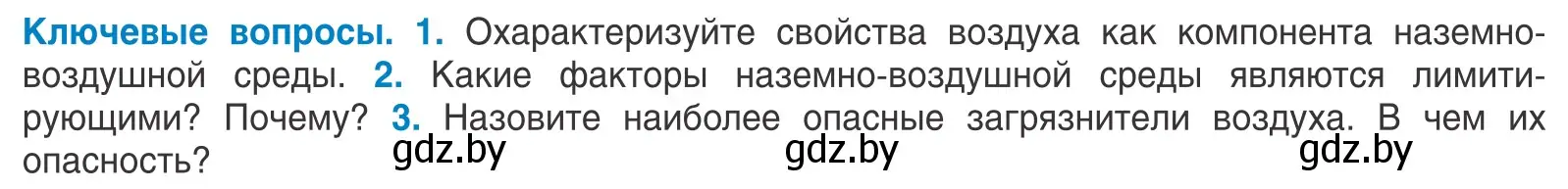 Ключевые вопросы. 1. Охарактеризуйте свойства воздуха как компонента наземно-воздушной среды. 2. Какие факторы наземно-воздушной среды являются лимитирующими? Почему? 3. Назовите наиболее опасные загрязнители воздуха. В чем их опасность?

gdz.by gdz.by gdz.by